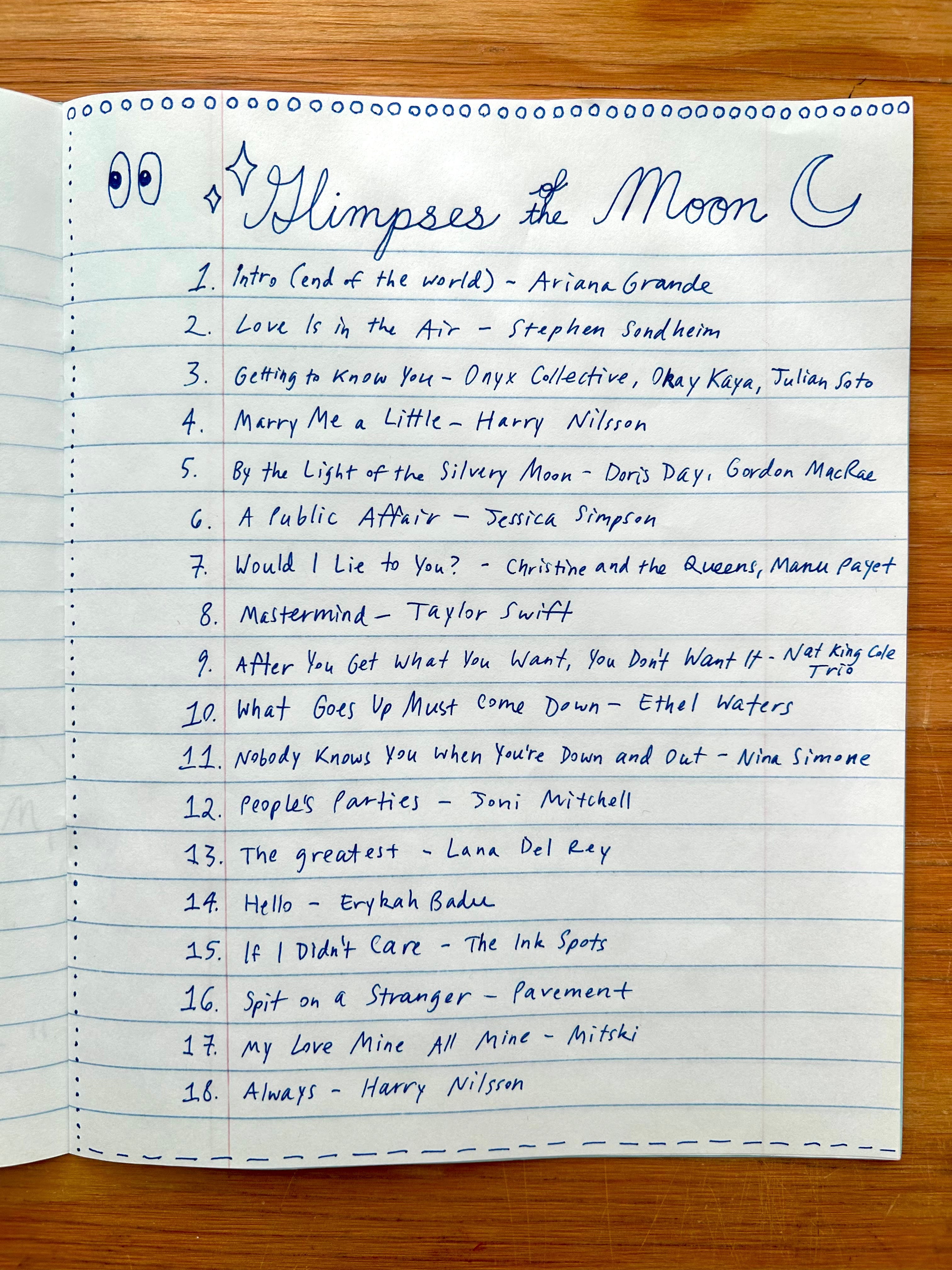 Glimpses of the Moon

1. Intro (end of the world) - Ariana Grande
2. Love Is in the Air - Stephen Sondheim
3. Getting to Know You - Onyx Collective, Okay Kaya, Julian Soto
4. Marry Me a Little - Harry Nilsson
5. By the Light of the Silvery Moon - Doris Day, Gordon MacRae
6. A Public Affair - Jessica Simpson
7. Would I Lie to You? - Christine and the Queens, Manu Payet
8. Mastermind - Taylor Swift
9. After You Get What You Want, You Don't Want It - Nat King Cole Trio
10. What Goes Up Must Come Down - Ethel Waters
11. Nobody Knows You When You're Down and Out - Nina Simone
12. People's Parties - Joni Mitchell
13. The greatest - Lana Del Rey
14. Hello - Erykah Badu
15. If I Didn't Care - The Ink Spots
16. Spit on a Stranger - Pavement
17. My Love Mine All Mine - Mitski
18. Always - Harry Nilsson